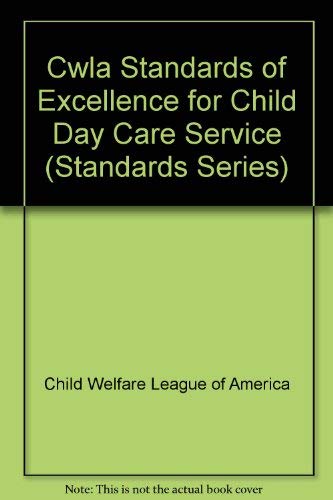 Cwla Standards of Excellence for Child Day Care Service (Standards Series)

Child Welfare League of America

Note: This is not the actual book cover